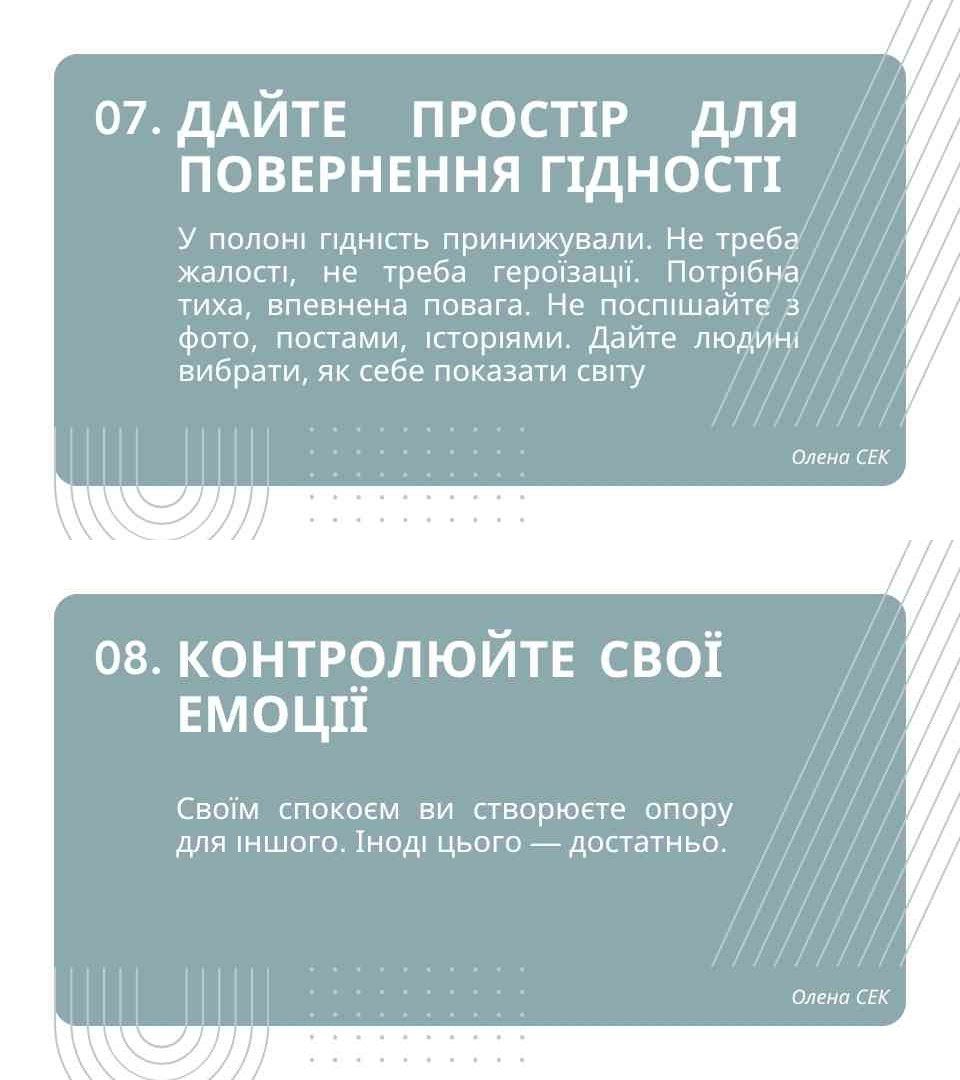 07. ДАЙТЕ ПРОСТІР ДЛЯ ПОВЕРНЕННЯ ГІДНОСТІ

У полоні гідність принижували. Не треба жалості, не треба героїзації. Потрібна тиха, впевнена повага. Не поспішайте з фото, постами, історіями. Дайте людині вибрати, як себе показати світу

Олена СЕК

08. КОНТРОЛЮЙТЕ СВОЇ ЕМОЦІЇ

Своїм спокоєм ви створюєте опору для іншого. Іноді цього — достатньо.

Олена СЕК